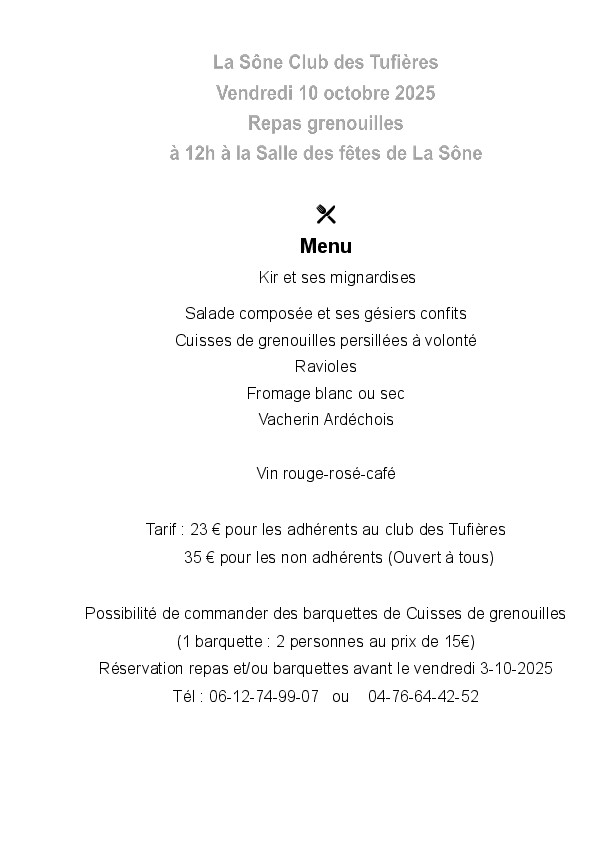 La Sône Club des Tufières
Vendredi 10 octobre 2025
Repas grenouilles
à 12h à la Salle des fêtes de La Sône

Menu
Kir et ses mignardises

Salade composée et ses gésiers confits
Cuisses de grenouilles persillées à volonté
Ravioles
Fromage blanc ou sec
Vacherin Ardéchois

Vin rouge-rosé-café

Tarif : 23 € pour les adhérents au club des Tufières
35 € pour les non adhérents (Ouvert à tous)

Possibilité de commander des barquettes de Cuisses de grenouilles
(1 barquette : 2 personnes au prix de 15€)
Réservation repas et/ou barquettes avant le vendredi 3-10-2025
Tél : 06-12-74-99-07 ou 04-76-64-42-52